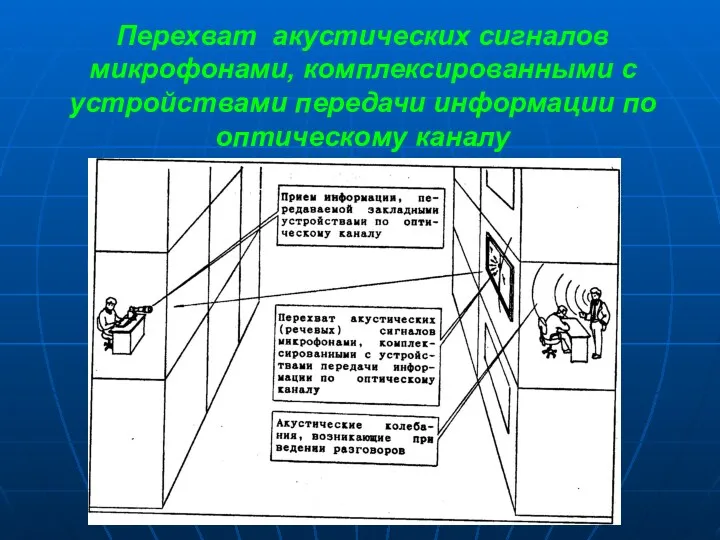 Перехват акустических сигналов микрофонами, комплексированными с устройствами передачи информации по оптическому каналу

Прием информации, передаваемой закладными устройствами по оптическому каналу

Перехват акустических (речевых) сигналов микрофонами, комплексированными с устройствами передачи информации по оптическому каналу

Акустические колебания, возникающие при ведении разговоров